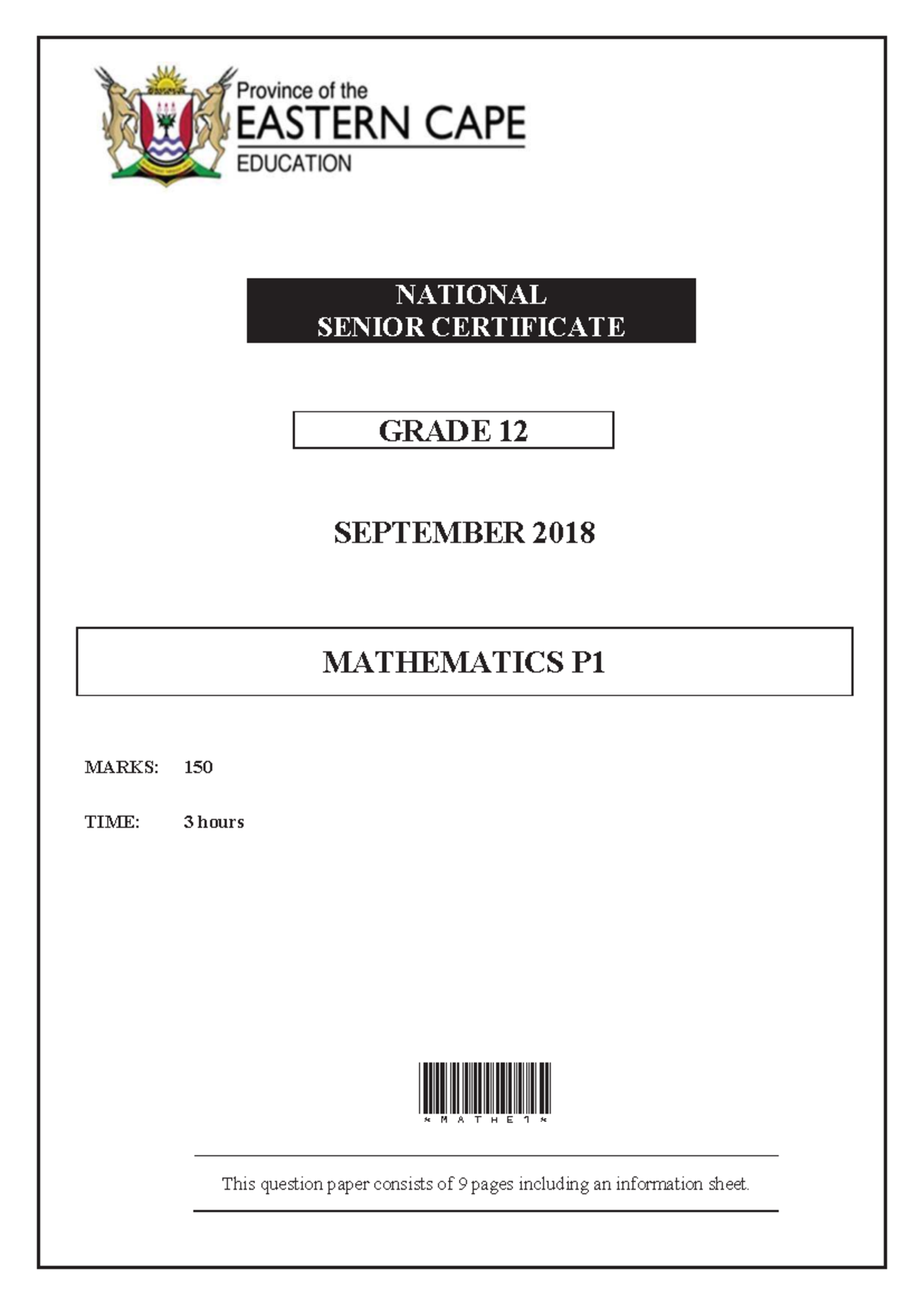 Province of the
EASTERN CAPE
EDUCATION

NATIONAL
SENIOR CERTIFICATE

GRADE 12

SEPTEMBER 2018

MATHEMATICS P1

MARKS: 150

TIME: 3 hours

*MATHE1*

This question paper consists of 9 pages including an information sheet.